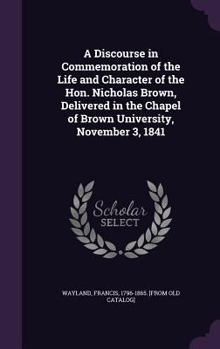 A Discourse in Commemoration of the Life and Character of the Hon. Nicholas Brown, Delivered in the Chapel of Brown University, November 3, 1841

Scholar SELECT

WAYLAND, FRANCIS, 1796-1865. [FROM OLD CATALOG]